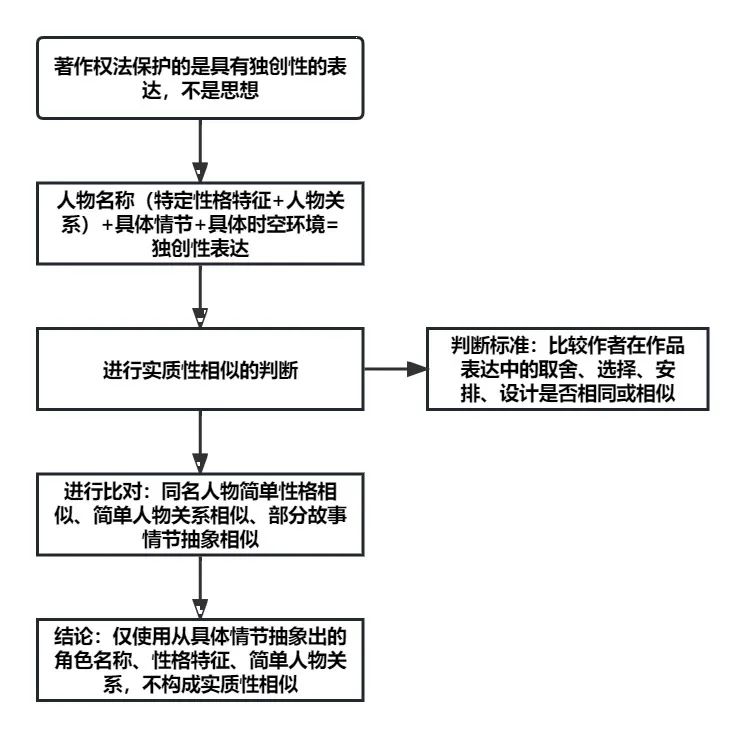 著作权法保护的是具有独创性的表达，不是思想

人物名称（特定性格特征+人物关系）+具体情节+具体时空环境=独创性表达

进行实质性相似的判断

判断标准：比较作者在作品表达中的取舍、选择、安排、设计是否相同或相似

进行比对：同名人物简单性格相似、简单人物关系相似、部分故事情节抽象相似

结论：仅使用从具体情节抽象出的角色名称、性格特征、简单人物关系，不构成实质性相似